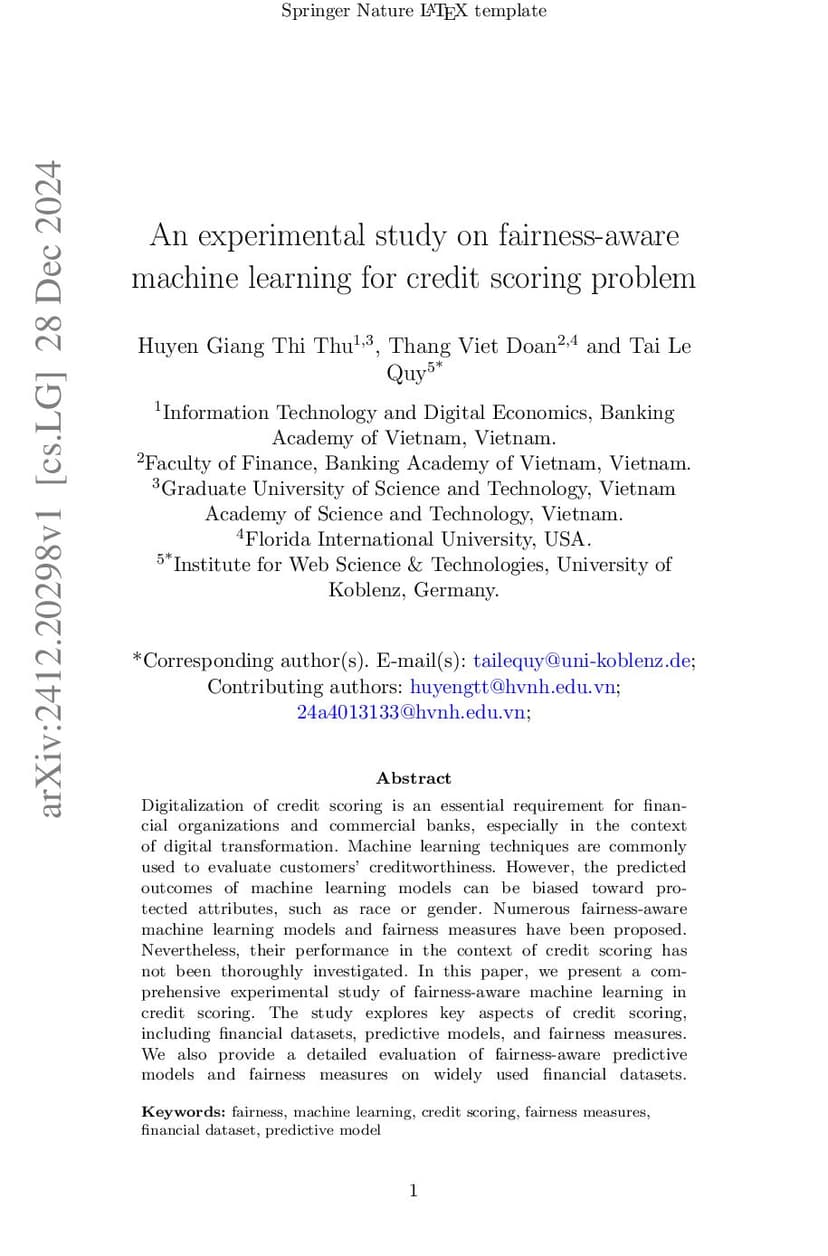 Springer Nature LaTeX template

arXiv:2412.20298v1 [cs.LG] 28 Dec 2024

An experimental study on fairness-aware machine learning for credit scoring problem

Huyen Giang Thi Thu$^{1,3}$, Thang Viet Doan$^{2,4}$ and Tai Le Quy$^{5*}$

$^{1}$Information Technology and Digital Economics, Banking Academy of Vietnam, Vietnam.
$^{2}$Faculty of Finance, Banking Academy of Vietnam, Vietnam.
$^{3}$Graduate University of Science and Technology, Vietnam Academy of Science and Technology, Vietnam.
$^{4}$Florida International University, USA.
$^{5*}$Institute for Web Science & Technologies, University of Koblenz, Germany.

*Corresponding author(s). E-mail(s): tailequy@uni-koblenz.de; Contributing authors: huyengtt@hvnh.edu.vn; 24a4013133@hvnh.edu.vn;

Abstract

Digitalization of credit scoring is an essential requirement for financial organizations and commercial banks, especially in the context of digital transformation. Machine learning techniques are commonly used to evaluate customers' creditworthiness. However, the predicted outcomes of machine learning models can be biased toward protected attributes, such as race or gender. Numerous fairness-aware machine learning models and fairness measures have been proposed. Nevertheless, their performance in the context of credit scoring has not been thoroughly investigated. In this paper, we present a comprehensive experimental study of fairness-aware machine learning in credit scoring. The study explores key aspects of credit scoring, including financial datasets, predictive models, and fairness measures. We also provide a detailed evaluation of fairness-aware predictive models and fairness measures on widely used financial datasets.

Keywords: fairness, machine learning, credit scoring, fairness measures, financial dataset, predictive model

1